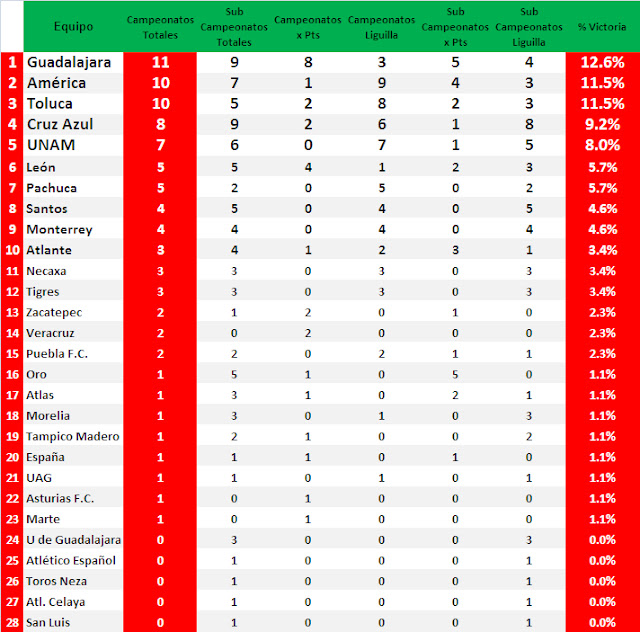 |  | Equipo | Campeonatos Totales | Sub Campeonatos Totales | Campeonatos x Pts | Campeonatos Liguilla | Sub Campeonatos x Pts | Sub Campeonatos Liguilla | % Victoria |
|---|---|---|---|---|---|---|---|---|
| 1 | Guadalajara | 11 | 9 | 8 | 3 | 5 | 4 | 12.6% |
| 2 | América | 10 | 7 | 1 | 9 | 4 | 3 | 11.5% |
| 3 | Toluca | 10 | 5 | 2 | 8 | 2 | 3 | 11.5% |
| 4 | Cruz Azul | 8 | 9 | 2 | 6 | 1 | 8 | 9.2% |
| 5 | UNAM | 7 | 6 | 0 | 7 | 1 | 5 | 8.0% |
| 6 | León | 5 | 5 | 4 | 1 | 2 | 3 | 5.7% |
| 7 | Pachuca | 5 | 2 | 0 | 5 | 0 | 2 | 5.7% |
| 8 | Santos | 4 | 5 | 0 | 4 | 0 | 5 | 4.6% |
| 9 | Monterrey | 4 | 4 | 0 | 4 | 0 | 4 | 4.6% |
| 10 | Atlante | 3 | 4 | 1 | 2 | 3 | 1 | 3.4% |
| 11 | Necaxa | 3 | 3 | 0 | 3 | 0 | 3 | 3.4% |
| 12 | Tigres | 3 | 3 | 0 | 3 | 0 | 3 | 3.4% |
| 13 | Zacatepec | 2 | 1 | 2 | 0 | 1 | 0 | 2.3% |
| 14 | Veracruz | 2 | 0 | 2 | 0 | 0 | 0 | 2.3% |
| 15 | Puebla F.C. | 2 | 2 | 0 | 2 | 1 | 1 | 2.3% |
| 16 | Oro | 1 | 5 | 1 | 0 | 5 | 0 | 1.1% |
| 17 | Atlas | 1 | 3 | 1 | 0 | 2 | 1 | 1.1% |
| 18 | Morelia | 1 | 3 | 0 | 1 | 0 | 3 | 1.1% |
| 19 | Tampico Madero | 1 | 2 | 1 | 0 | 0 | 2 | 1.1% |
| 20 | España | 1 | 1 | 1 | 0 | 1 | 0 | 1.1% |
| 21 | UAG | 1 | 1 | 0 | 1 | 0 | 1 | 1.1% |
| 22 | Asturias F.C. | 1 | 0 | 1 | 0 | 0 | 0 | 1.1% |
| 23 | Marte | 1 | 0 | 1 | 0 | 0 | 0 | 1.1% |
| 24 | U de Guadalajara | 0 | 3 | 0 | 0 | 0 | 3 | 0.0% |
| 25 | Atlético Español | 0 | 1 | 0 | 0 | 0 | 1 | 0.0% |
| 26 | Toros Neza | 0 | 1 | 0 | 0 | 0 | 1 | 0.0% |
| 27 | Atl. Celaya | 0 | 1 | 0 | 0 | 0 | 1 | 0.0% |
| 28 | San Luis | 0 | 1 | 0 | 0 | 0 | 1 | 0.0% |